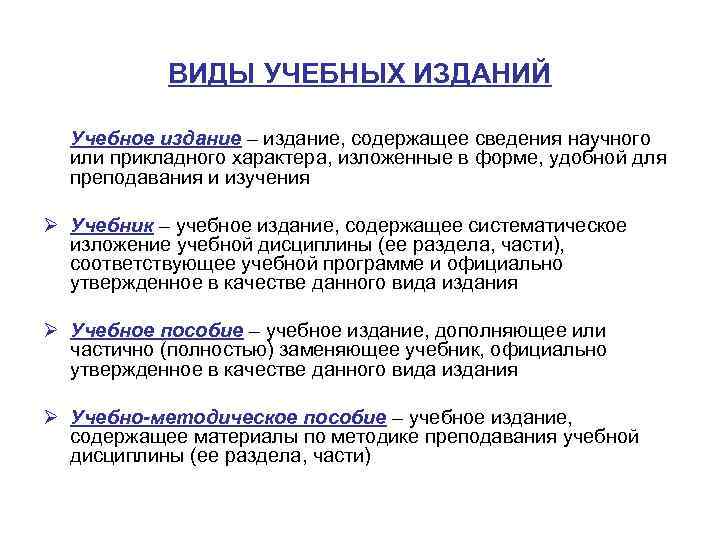 ВИДЫ УЧЕБНЫХ ИЗДАНИЙ

Учебное издание – издание, содержащее сведения научного или прикладного характера, изложенные в форме, удобной для преподавания и изучения

➢ Учебник – учебное издание, содержащее систематическое изложение учебной дисциплины (ее раздела, части), соответствующее учебной программе и официально утвержденное в качестве данного вида издания

➢ Учебное пособие – учебное издание, дополняющее или частично (полностью) заменяющее учебник, официально утвержденное в качестве данного вида издания

➢ Учебно-методическое пособие – учебное издание, содержащее материалы по методике преподавания учебной дисциплины (ее раздела, части)